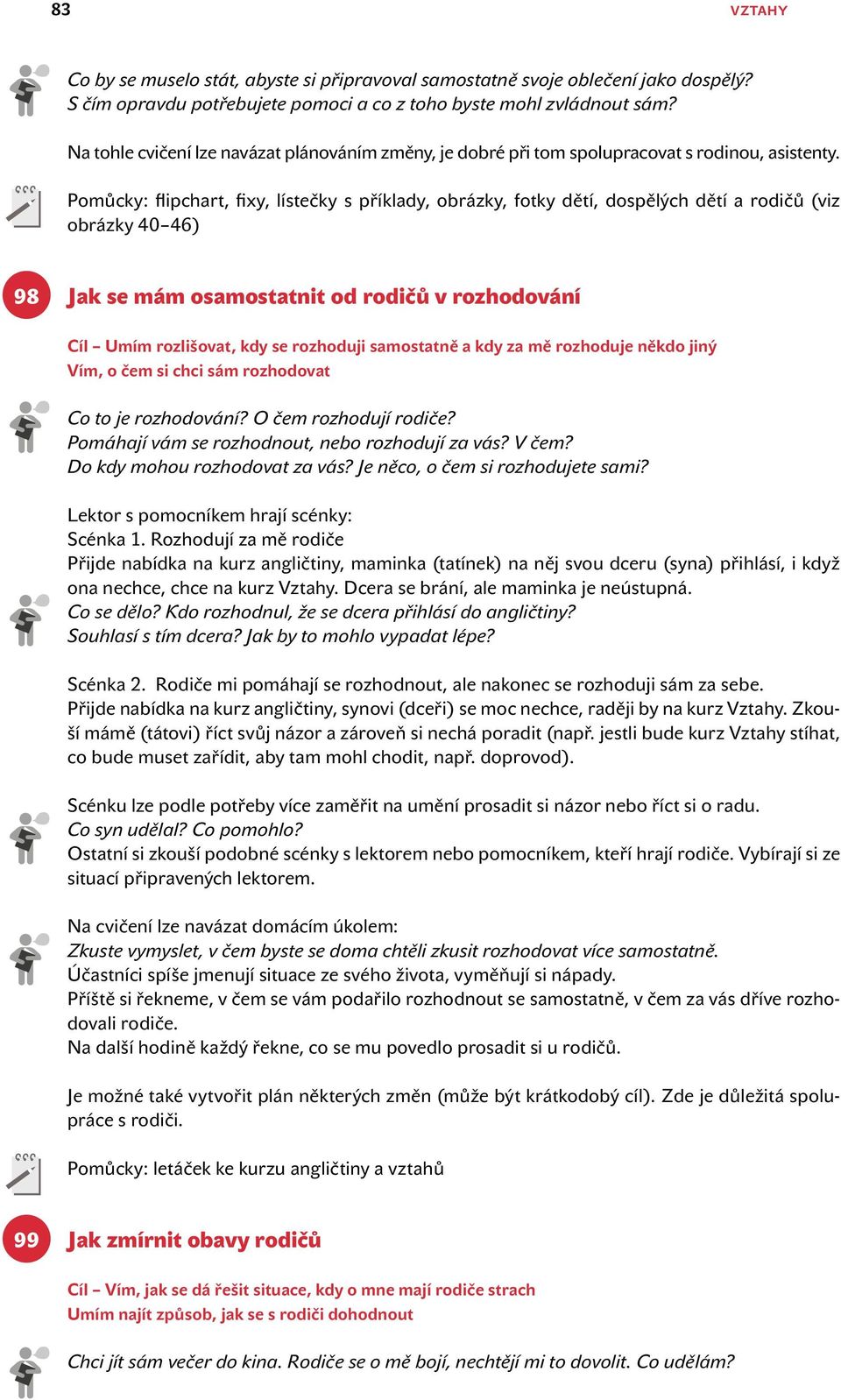 83

VZTAHY

Co by se muselo stát, abyste si připravoval samostatně svoje oblečení jako dospělý? S čím opravdu potřebujete pomoci a co z toho byste mohl zvládnout sám?

Na tohle cvičení lze navázat plánováním změny, je dobré při tom spolupracovat s rodinou, asistenty.

Pomůcky: flipchart, fixy, lístečky s příklady, obrázky, fotky dětí, dospělých dětí a rodičů (viz obrázky 40–46)

98

Jak se mám osamostatnit od rodičů v rozhodování

Cíl – Umím rozlišovat, kdy se rozhoduji samostatně a kdy za mě rozhoduje někdo jiný
Vím, o čem si chci sám rozhodovat

Co to je rozhodování? O čem rozhodují rodiče?
Pomáhají vám se rozhodnout, nebo rozhodují za vás? V čem?
Do kdy mohou rozhodovat za vás? Je něco, o čem si rozhodujete sami?

Lektor s pomocníkem hrají scénky:
Scénka 1. Rozhodují za mě rodiče
Přijde nabídka na kurz angličtiny, maminka (tatínek) na něj svou dceru (syna) přihlásí, i když ona nechce, chce na kurz Vztahy. Dcera se brání, ale maminka je neústupná.
Co se dělo? Kdo rozhodnul, že se dcera přihlásí do angličtiny?
Souhlasí s tím dcera? Jak by to mohlo vypadat lépe?

Scénka 2. Rodiče mi pomáhají se rozhodnout, ale nakonec se rozhoduji sám za sebe.
Přijde nabídka na kurz angličtiny, synovi (dceři) se moc nechce, raději by na kurz Vztahy. Zkouší mámě (tátovi) říct svůj názor a zároveň si nechá poradit (např. jestli bude kurz Vztahy stíhat, co bude muset zařídit, aby tam mohl chodit, např. doprovod).

Scénku lze podle potřeby více zaměřit na umění prosadit si názor nebo říct si o radu.
Co syn udělal? Co pomohlo?
Ostatní si zkouší podobné scénky s lektorem nebo pomocníkem, kteří hrají rodiče. Vybírají si ze situací připravených lektorem.

Na cvičení lze navázat domácím úkolem:
Zkuste vymyslet, v čem byste se doma chtěli zkusit rozhodovat více samostatně.
Účastníci spíše jmenují situace ze svého života, vyměňují si nápady.
Příště si řekneme, v čem se vám podařilo rozhodnout se samostatně, v čem za vás dříve rozhodovali rodiče.
Na další hodině každý řekne, co se mu povedlo prosadit si u rodičů.

Je možné také vytvořit plán některých změn (může být krátkodobý cíl). Zde je důležitá spolupráce s rodiči.

Pomůcky: letáček ke kurzu angličtiny a vztahů

99

Jak zmírnit obavy rodičů

Cíl – Vím, jak se dá řešit situace, kdy o mne mají rodiče strach
Umím najít způsob, jak se s rodiči dohodnout

Chci jít sám večer do kina. Rodiče se o mě bojí, nechtějí mi to dovolit. Co udělám?